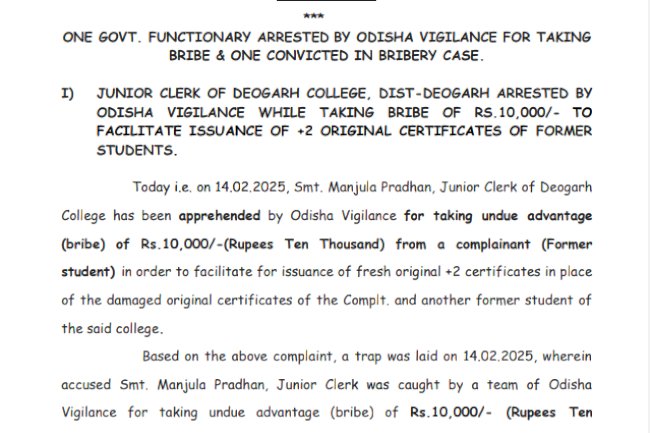 ***

ONE GOVT. FUNCTIONARY ARRESTED BY ODISHA VIGILANCE FOR TAKING BRIBE & ONE CONVICTED IN BRIBERY CASE.

I) JUNIOR CLERK OF DEOGARH COLLEGE, DIST-DEOGARH ARRESTED BY ODISHA VIGILANCE WHILE TAKING BRIBE OF RS.10,000/- TO FACILITATE ISSUANCE OF +2 ORIGINAL CERTIFICATES OF FORMER STUDENTS.

Today i.e. on 14.02.2025, Smt. Manjula Pradhan, Junior Clerk of Deogarh College has been apprehended by Odisha Vigilance for taking undue advantage (bribe) of Rs.10,000/-(Rupees Ten Thousand) from a complainant (Former student) in order to facilitate for issuance of fresh original +2 certificates in place of the damaged original certificates of the Complt. and another former student of the said college.

Based on the above complaint, a trap was laid on 14.02.2025, wherein accused Smt. Manjula Pradhan, Junior Clerk was caught by a team of Odisha Vigilance for taking undue advantage (bribe) of Rs.10,000/- (Rupees Ten